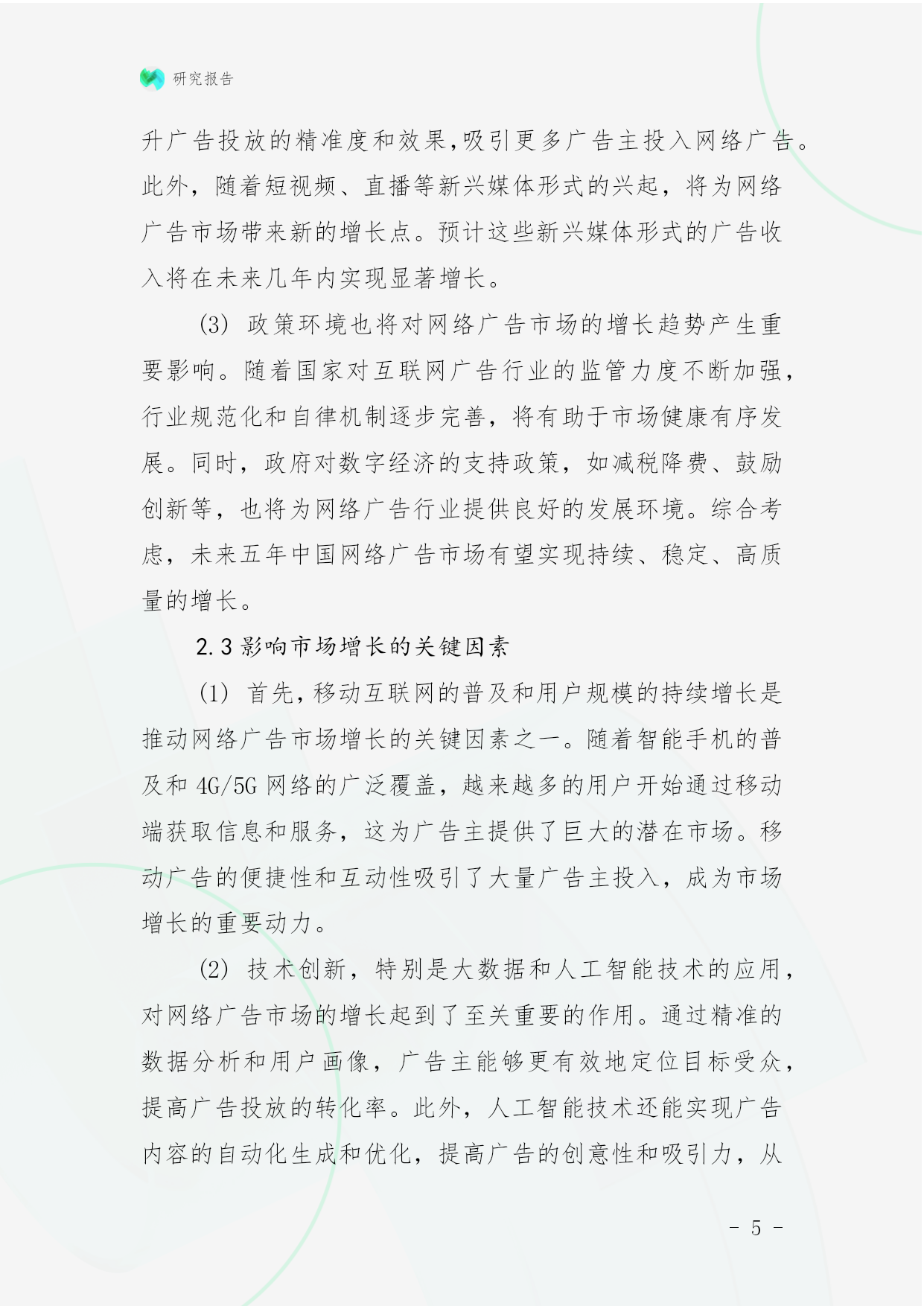 研究报告

升广告投放的精准度和效果,吸引更多广告主投入网络广告。此外，随着短视频、直播等新兴媒体形式的兴起，将为网络广告市场带来新的增长点。预计这些新兴媒体形式的广告收入将在未来几年内实现显著增长。

(3) 政策环境也将对网络广告市场的增长趋势产生重要影响。随着国家对互联网广告行业的监管力度不断加强，行业规范化和自律机制逐步完善，将有助于市场健康有序发展。同时，政府对数字经济的支持政策，如减税降费、鼓励创新等，也将为网络广告行业提供良好的发展环境。综合考虑，未来五年中国网络广告市场有望实现持续、稳定、高质量的增长。

2.3 影响市场增长的关键因素

(1) 首先,移动互联网的普及和用户规模的持续增长是推动网络广告市场增长的关键因素之一。随着智能手机的普及和 4G/5G 网络的广泛覆盖，越来越多的用户开始通过移动端获取信息和服务，这为广告主提供了巨大的潜在市场。移动广告的便捷性和互动性吸引了大量广告主投入，成为市场增长的重要动力。

(2) 技术创新，特别是大数据和人工智能技术的应用，对网络广告市场的增长起到了至关重要的作用。通过精准的数据分析和用户画像，广告主能够更有效地定位目标受众，提高广告投放的转化率。此外，人工智能技术还能实现广告内容的自动化生成和优化，提高广告的创意性和吸引力，从

- 5 -